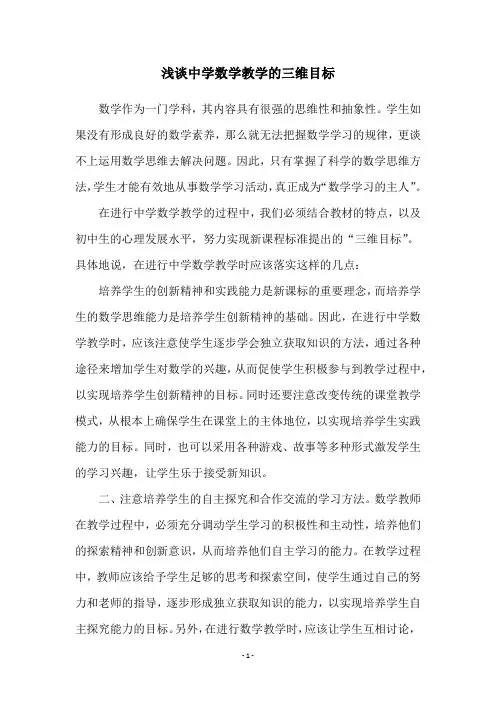 浅谈中学数学教学的三维目标

数学作为一门学科，其内容具有很强的思维性和抽象性。学生如果没有形成良好的数学素养，那么就无法把握数学学习的规律，更谈不上运用数学思维去解决问题。因此，只有掌握了科学的数学思维方法，学生才能有效地从事数学学习活动，真正成为“数学学习的主人”。

在进行中学数学教学的过程中，我们必须结合教材的特点，以及初中生的心理发展水平，努力实现新课程标准提出的“三维目标”。具体地说，在进行中学数学教学时应该落实这样的几点：

培养学生的创新精神和实践能力是新课标的重要理念，而培养学生的数学思维能力是培养学生创新精神的基础。因此，在进行中学数学教学时，应该注意使学生逐步学会独立获取知识的方法，通过各种途径来增加学生对数学的兴趣，从而促使学生积极参与到教学过程中，以实现培养学生创新精神的目标。同时还要注意改变传统的课堂教学模式，从根本上确保学生在课堂上的主体地位，以实现培养学生实践能力的目标。同时，也可以采用各种游戏、故事等多种形式激发学生的学习兴趣，让学生乐于接受新知识。

二、注意培养学生的自主探究和合作交流的学习方法。数学教师在教学过程中，必须充分调动学生学习的积极性和主动性，培养他们的探索精神和创新意识，从而培养他们自主学习的能力。在教学过程中，教师应该给予学生足够的思考和探索空间，使学生通过自己的努力和老师的指导，逐步形成独立获取知识的能力，以实现培养学生自主探究能力的目标。另外，在进行数学教学时，应该让学生互相讨论，

- 1 -